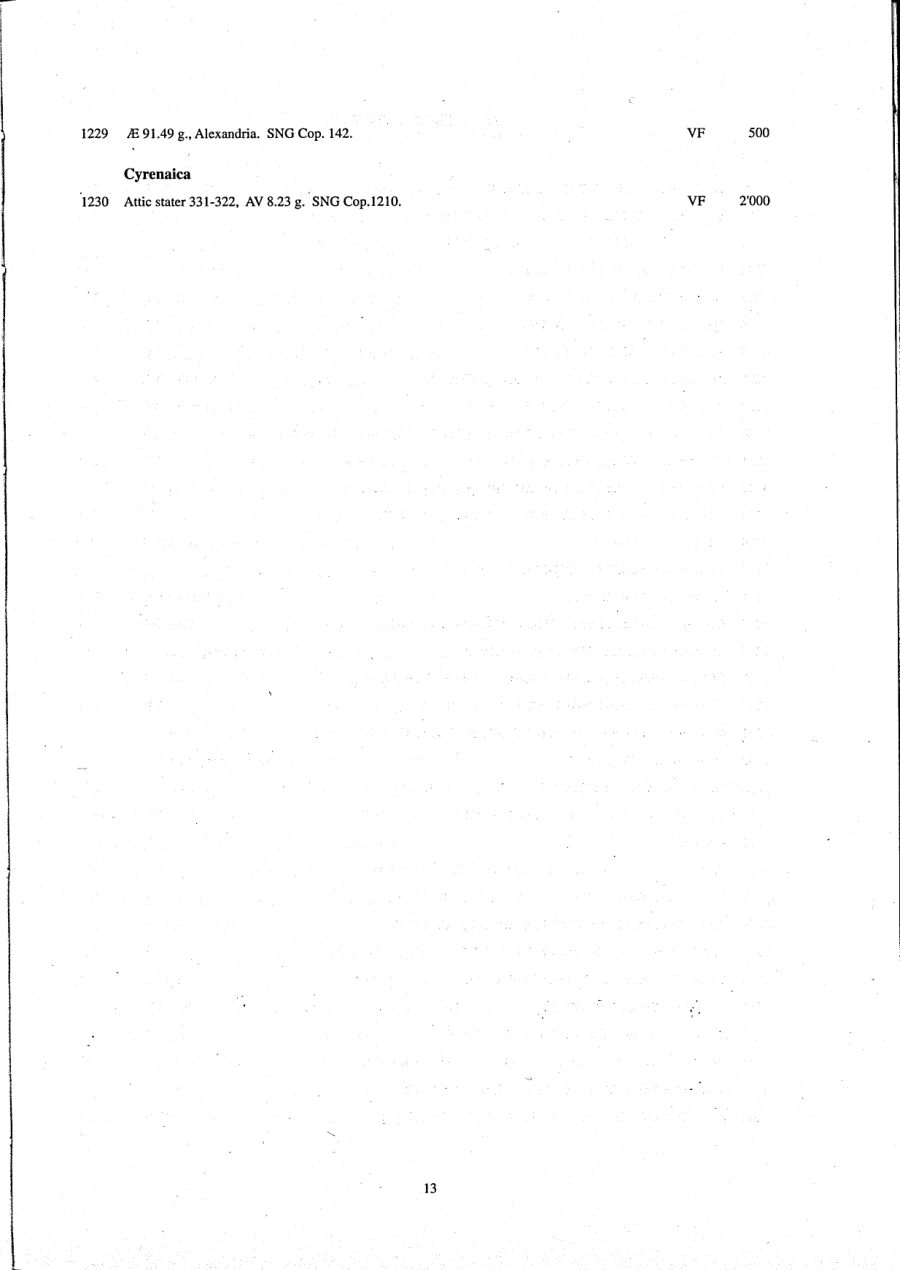 1229 Æ 91.49 g., Alexandria. SNG Cop. 142. VF 500

Cyrenaica

1230 Attic stater 331-322, AV 8.23 g. SNG Cop.1210. VF 2'000

13